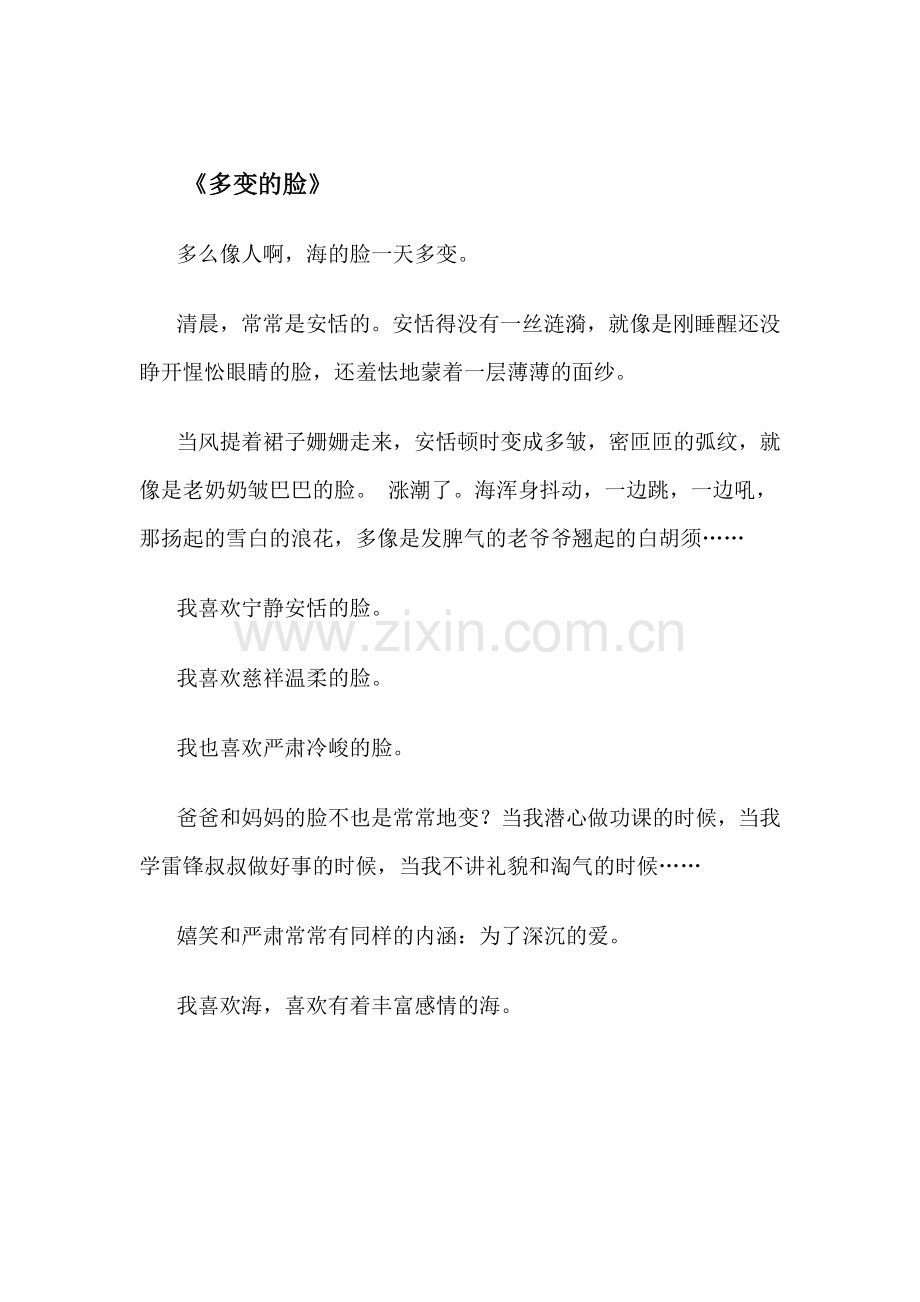 《多变的脸》

多么像人啊，海的脸一天多变。

清晨，常常是安恬的。安恬得没有一丝涟漪，就像是刚睡醒还没睁开惺忪眼睛的脸，还羞怯地蒙着一层薄薄的面纱。

当风提着裙子姗姗走来，安恬顿时变成多皱，密匝匝的弧纹，就像是老奶奶皱巴巴的脸。 涨潮了。海浑身抖动，一边跳，一边吼，那扬起的雪白的浪花，多像是发脾气的老爷爷翘起的白胡须……

我喜欢宁静安恬的脸。

www.zixin.com.cn

我喜欢慈祥温柔的脸。

我也喜欢严肃冷峻的脸。

爸爸和妈妈的脸不也是常常地变？当我潜心做功课的时候，当我学雷锋叔叔做好事的时候，当我不讲礼貌和淘气的时候……

嬉笑和严肃常常有同样的内涵：为了深沉的爱。

我喜欢海，喜欢有着丰富感情的海。